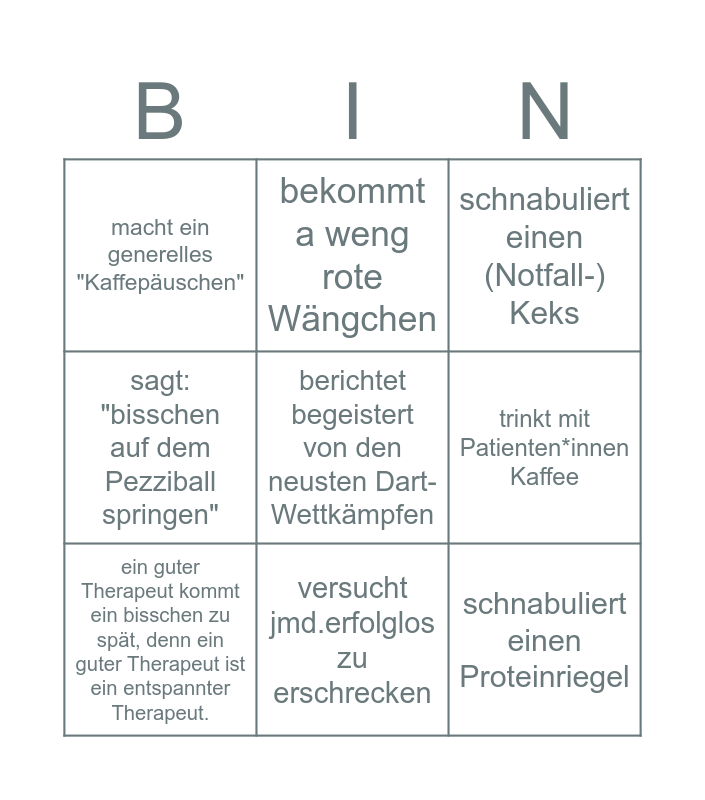 | B | I | N |
|---|---|---|
| macht ein generelles "Kaffepäuschen" | bekommt a weng rote Wängchen | schnabuliert einen (Notfall-) Keks |
| sagt: "bisschen auf dem Pezziball springen" | berichtet begeistert von den neusten Dart-Wettkämpfen | trinkt mit Patienten*innen Kaffee |
| ein guter Therapeut kommt ein bisschen zu spät, denn ein guter Therapeut ist ein entspannter Therapeut. | versucht jmd.erfolglos zu erschrecken | schnabuliert einen Proteinriegel |